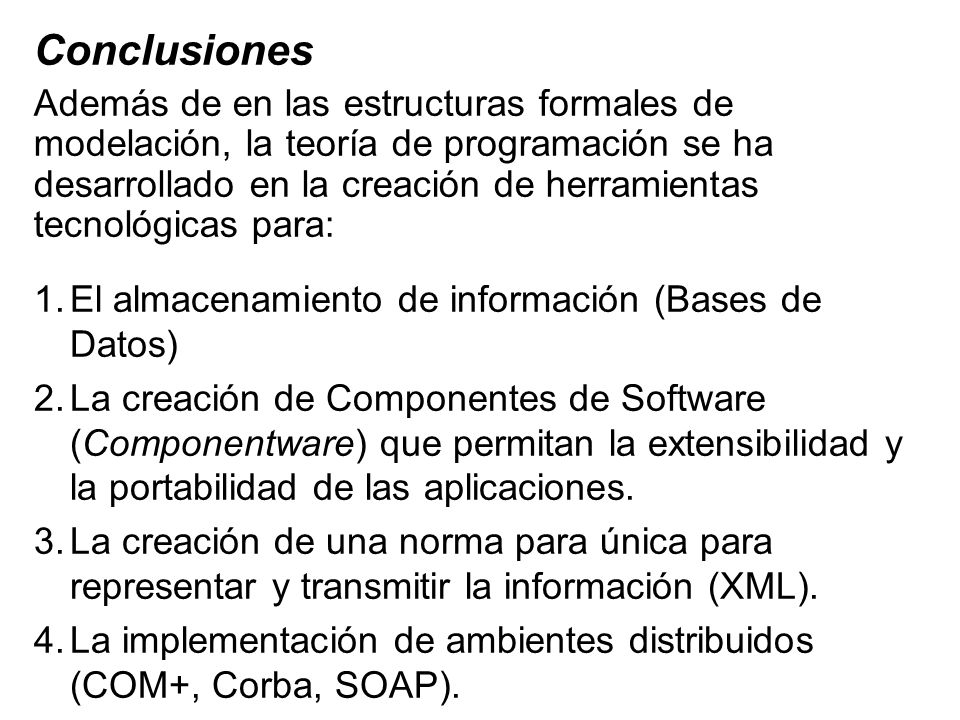 Conclusiones

Además de en las estructuras formales de modelación, la teoría de programación se ha desarrollado en la creación de herramientas tecnológicas para:

1. El almacenamiento de información (Bases de Datos)
2. La creación de Componentes de Software (Componentware) que permitan la extensibilidad y la portabilidad de las aplicaciones.
3. La creación de una norma para única para representar y transmitir la información (XML).
4. La implementación de ambientes distribuidos (COM+, Corba, SOAP).